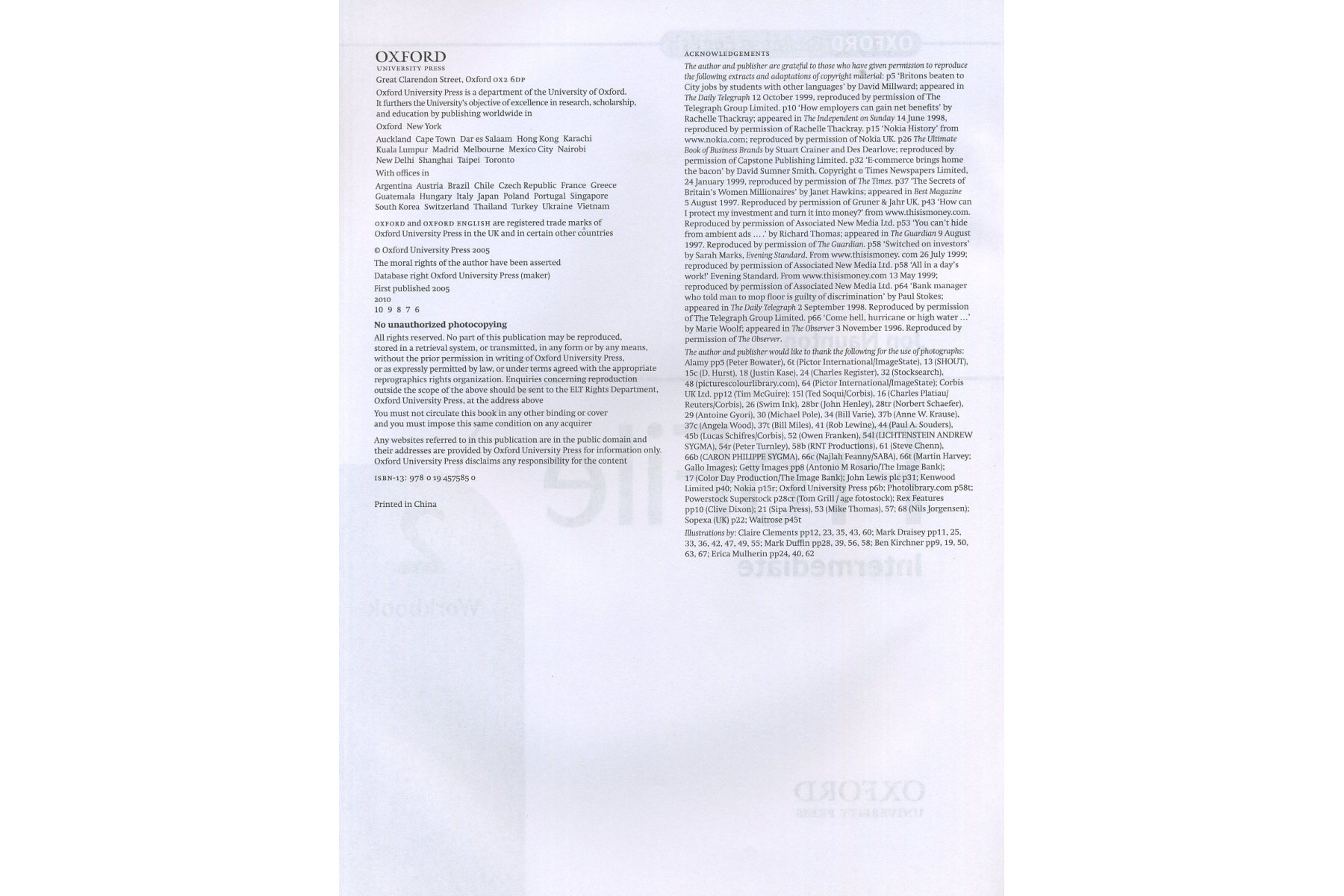 OXFORD
UNIVERSITY PRESS

Great Clarendon Street, Oxford OX2 6DP

Oxford University Press is a department of the University of Oxford. It furthers the University's objective of excellence in research, scholarship, and education by publishing worldwide in

Oxford New York

Auckland Cape Town Dar es Salaam Hong Kong Karachi Kuala Lumpur Madrid Melbourne Mexico City Nairobi New Delhi Shanghai Taipei Toronto

With offices in

Argentina Austria Brazil Chile Czech Republic France Greece Guatemala Hungary Italy Japan Poland Portugal Singapore South Korea Switzerland Thailand Turkey Ukraine Vietnam

OXFORD and OXFORD ENGLISH are registered trade marks of Oxford University Press in the UK and in certain other countries

© Oxford University Press 2005

The moral rights of the author have been asserted

Database right Oxford University Press (maker)

First published 2005
2010
10 9 8 7 6

No unauthorized photocopying

All rights reserved. No part of this publication may be reproduced, stored in a retrieval system, or transmitted, in any form or by any means, without the prior permission in writing of Oxford University Press, or as expressly permitted by law, or under terms agreed with the appropriate reprographics rights organization. Enquiries concerning reproduction outside the scope of the above should be sent to the ELT Rights Department, Oxford University Press, at the address above

You must not circulate this book in any other binding or cover and you must impose this same condition on any acquirer

Any websites referred to in this publication are in the public domain and their addresses are provided by Oxford University Press for information only. Oxford University Press disclaims any responsibility for the content

ISBN-13: 978 0 19 457585 0

Printed in China

ACKNOWLEDGEMENTS

The author and publisher are grateful to those who have given permission to reproduce the following extracts and adaptations of copyright material: p5 'Britons beaten to City jobs by students with other languages' by David Millward; appeared in The Daily Telegraph 12 October 1999, reproduced by permission of The Telegraph Group Limited. p10 'How employers can gain net benefits' by Rachelle Thackray; appeared in The Independent on Sunday 14 June 1998, reproduced by permission of Rachelle Thackray. p15 'Nokia History' from www.nokia.com; reproduced by permission of Nokia UK. p26 The Ultimate Book of Business Brands by Stuart Crainer and Des Dearlove; reproduced by permission of Capstone Publishing Limited. p32 'E-commerce brings home the bacon' by David Sumner Smith. Copyright © Times Newspapers Limited, 24 January 1999, reproduced by permission of The Times. p37 'The Secrets of Britain's Women Millionaires' by Janet Hawkins; appeared in Best Magazine 5 August 1997. Reproduced by permission of Gruner & Jahr UK. p43 'How can I protect my investment and turn it into money?' from www.thisismoney.com. Reproduced by permission of Associated New Media Ltd. p53 'You can't hide from ambient ads ....' by Richard Thomas; appeared in The Guardian 9 August 1997. Reproduced by permission of The Guardian. p58 'Switched on investors' by Sarah Marks, Evening Standard. From www.thisismoney. com 26 July 1999; reproduced by permission of Associated New Media Ltd. p58 'All in a day's work!' Evening Standard. From www.thisismoney.com 13 May 1999; reproduced by permission of Associated New Media Ltd. p64 'Bank manager who told man to mop floor is guilty of discrimination' by Paul Stokes; appeared in The Daily Telegraph 2 September 1998. Reproduced by permission of The Telegraph Group Limited. p66 'Come hell, hurricane or high water ...' by Marie Woolf; appeared in The Observer 3 November 1996. Reproduced by permission of The Observer.

The author and publisher would like to thank the following for the use of photographs: Alamy pp5 (Peter Bowater), 6t (Pictor International/ImageState), 13 (SHOUT), 15c (D. Hurst), 18 (Justin Kase), 24 (Charles Register), 32 (Stocksearch), 48 (picturescolourlibrary.com), 64 (Pictor International/ImageState); Corbis UK Ltd. pp12 (Tim McGuire); 15l (Ted Soqui/Corbis), 16 (Charles Platiau/Reuters/Corbis), 26 (Swim Ink), 28br (John Henley), 28tr (Norbert Schaefer), 29 (Antoine Gyori), 30 (Michael Pole), 34 (Bill Varie), 37b (Anne W. Krause), 37c (Angela Wood), 37t (Bill Miles), 41 (Rob Lewine), 44 (Paul A. Souders), 45b (Lucas Schifres/Corbis), 52 (Owen Franken), 54l (LICHTENSTEIN ANDREW SYGMA), 54r (Peter Turnley), 58b (RNT Productions), 61 (Steve Chenn), 66b (CARON PHILIPPE SYGMA), 66c (Najlah Feanny/SABA), 66t (Martin Harvey; Gallo Images); Getty Images pp8 (Antonio M Rosario/The Image Bank); 17 (Color Day Production/The Image Bank); John Lewis plc p31; Kenwood Limited p40; Nokia p15r; Oxford University Press p6b; Photolibrary.com p58t; Powerstock Superstock p28cr (Tom Grill / age fotostock); Rex Features pp10 (Clive Dixon); 21 (Sipa Press), 53 (Mike Thomas), 57; 68 (Nils Jorgensen); Sopexa (UK) p22; Waitrose p45t

Illustrations by: Claire Clements pp12, 23, 35, 43, 60; Mark Draisey pp11, 25, 33, 36, 42, 47, 49, 55; Mark Duffin pp28, 39, 56, 58; Ben Kirchner pp9, 19, 50, 63, 67; Erica Mulherin pp24, 40, 62